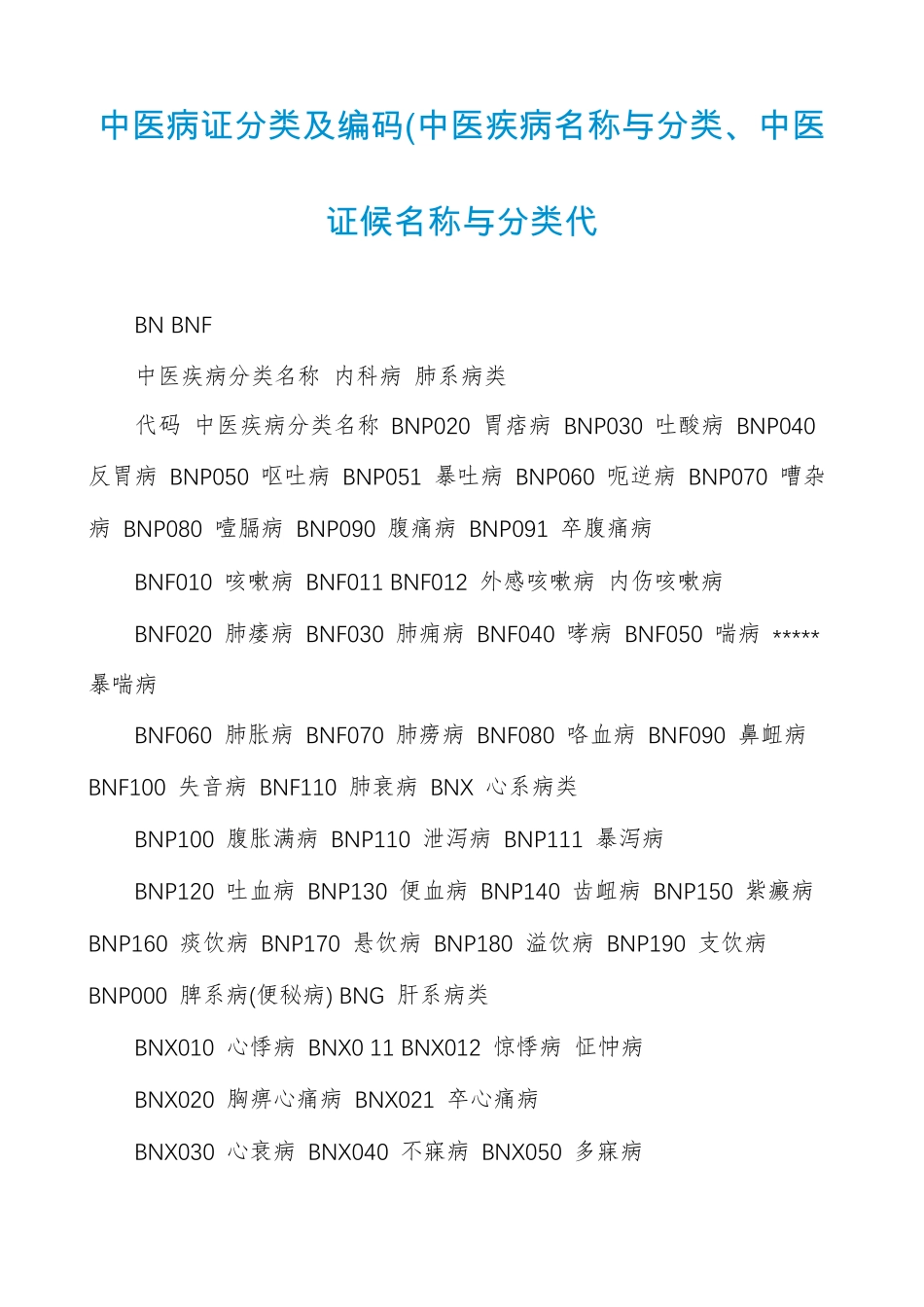 中医病证分类及编码(中医疾病名称与分类、中医证候名称与分类代

BN BNF

中医疾病分类名称 内科病 肺系病类

代码 中医疾病分类名称 BNP020 胃痞病 BNP030 吐酸病 BNP040 反胃病 BNP050 呕吐病 BNP051 暴吐病 BNP060 呃逆病 BNP070 嘈杂病 BNP080 噎膈病 BNP090 腹痛病 BNP091 卒腹痛病

BNF010 咳嗽病 BNF011 BNF012 外感咳嗽病 内伤咳嗽病

BNF020 肺痿病 BNF030 肺痈病 BNF040 哮病 BNF050 喘病 ***** 暴喘病

BNF060 肺胀病 BNF070 肺痨病 BNF080 咯血病 BNF090 鼻衄病 BNF100 失音病 BNF110 肺衰病 BNX 心系病类

BNP100 腹胀满病 BNP110 泄泻病 BNP111 暴泻病

BNP120 吐血病 BNP130 便血病 BNP140 齿衄病 BNP150 紫癜病 BNP160 痰饮病 BNP170 悬饮病 BNP180 溢饮病 BNP190 支饮病 BNP000 脾系病(便秘病) BNG 肝系病类

BNX010 心悸病 BNX0 11 BNX012 惊悸病 怔忡病

BNX020 胸痹心痛病 BNX021 卒心痛病

BNX030 心衰病 BNX040 不寐病 BNX050 多寐病